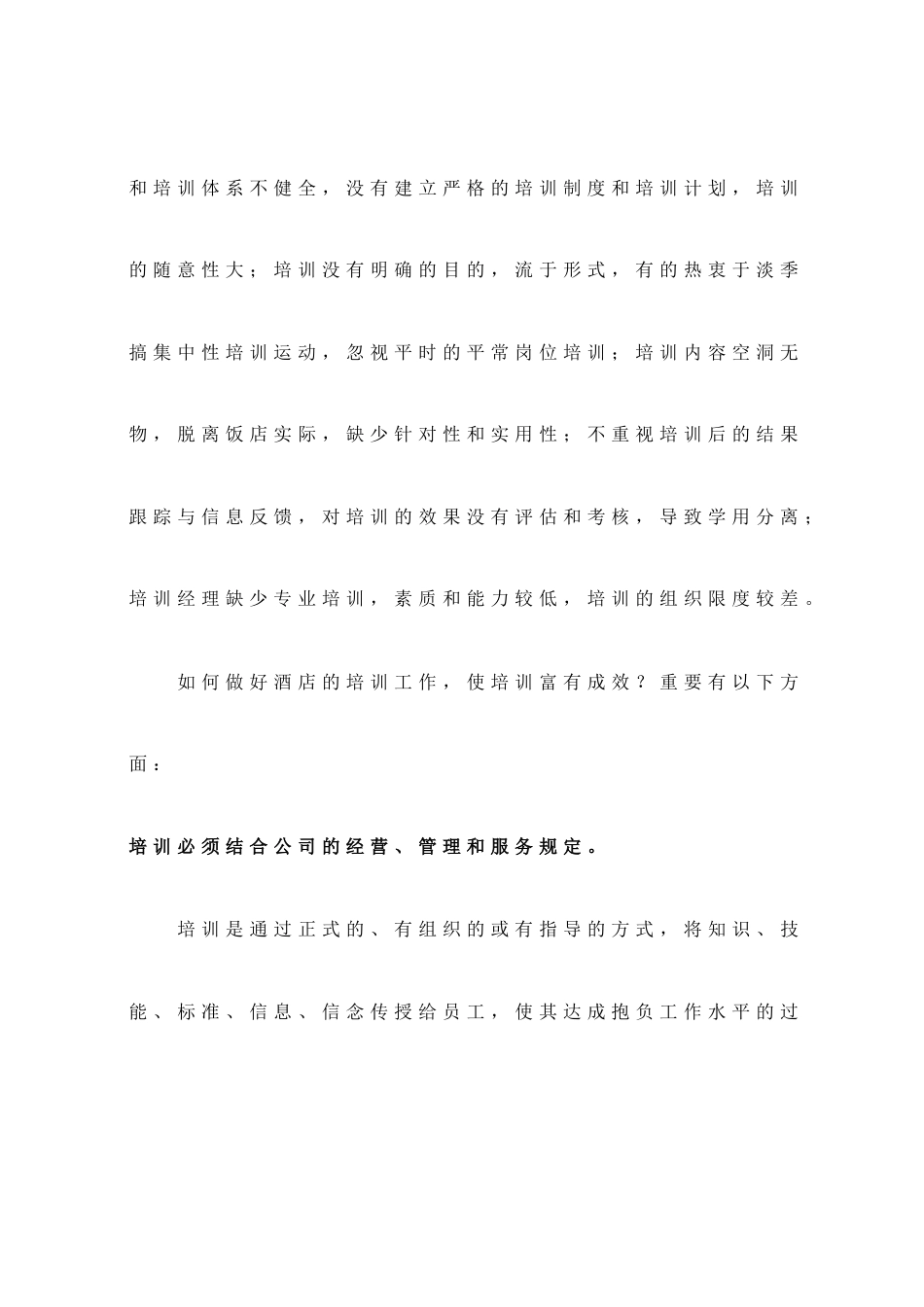 和培训体系不健全，没有建立严格的培训制度和培训计划，培训的随意性大；培训没有明确的目的，流于形式，有的热衷于淡季搞集中性培训运动，忽视平时的平常岗位培训；培训内容空洞无物，脱离饭店实际，缺少针对性和实用性；不重视培训后的结果跟踪与信息反馈，对培训的效果没有评估和考核，导致学用分离；培训经理缺少专业培训，素质和能力较低，培训的组织限度较差。

如何做好酒店的培训工作，使培训富有成效？重要有以下方面：

培训必须结合公司的经营、管理和服务规定。

培训是通过正式的、有组织的或有指导的方式，将知识、技能、标准、信息、信念传授给员工，使其达成抱负工作水平的过